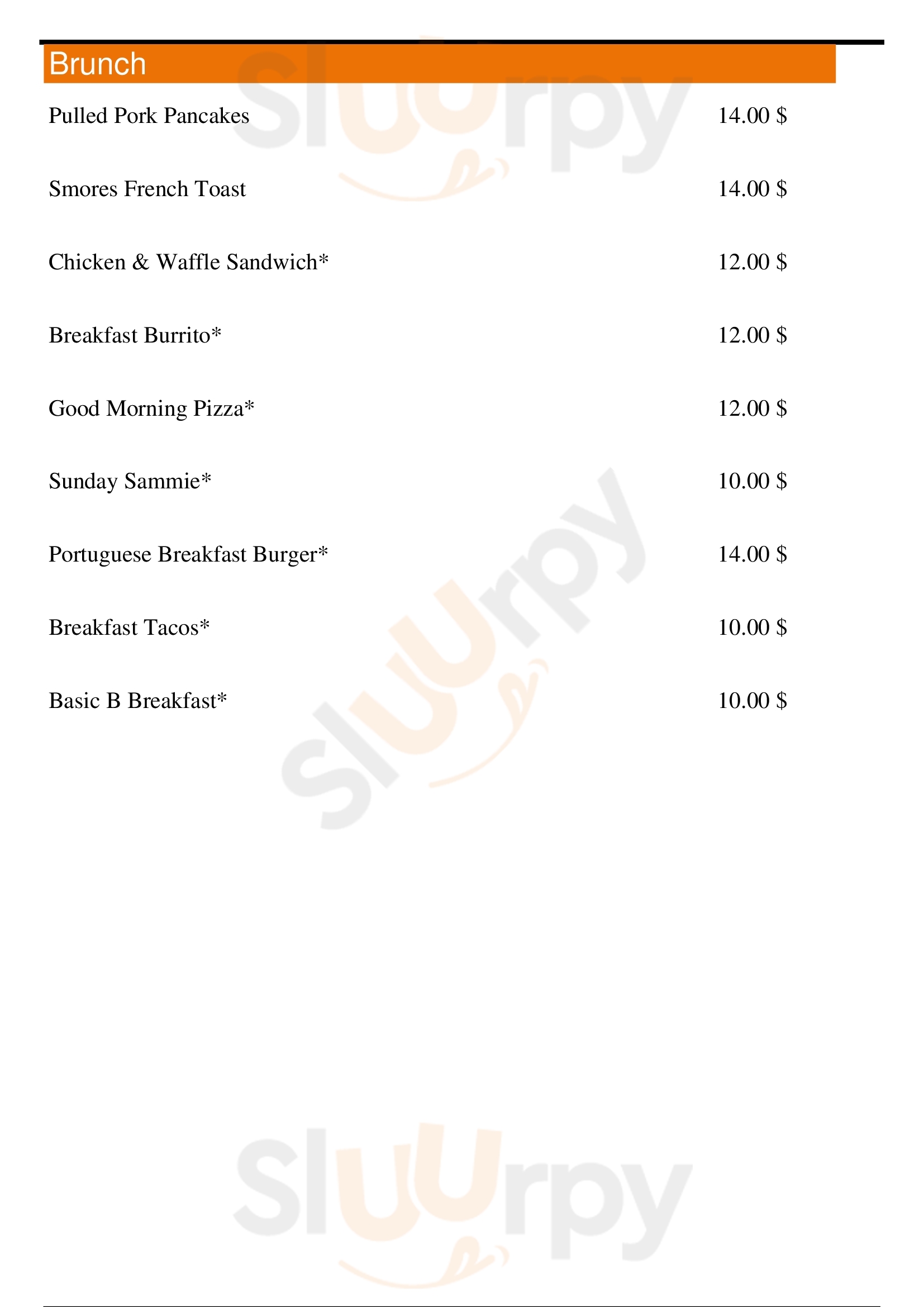 Brunch

Pulled Pork Pancakes 14.00 $

Smores French Toast 14.00 $

Chicken & Waffle Sandwich* 12.00 $

Breakfast Burrito* 12.00 $

Good Morning Pizza* 12.00 $

Sunday Sammie* 10.00 $

Portuguese Breakfast Burger* 14.00 $

Breakfast Tacos* 10.00 $

Basic B Breakfast* 10.00 $

Sluurpy
Sluurpy
Sluurpy